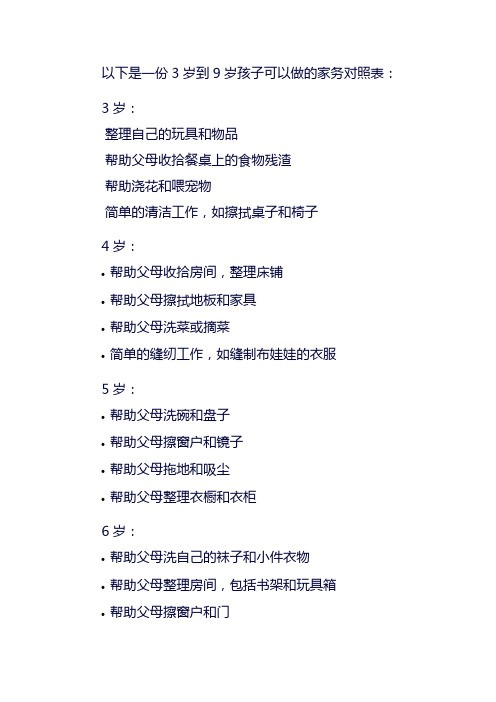 以下是一份 3 岁到 9 岁孩子可以做的家务对照表：

3 岁：

整理自己的玩具和物品

帮助父母收拾餐桌上的食物残渣

帮助浇花和喂宠物

简单的清洁工作，如擦拭桌子和椅子

4 岁：

• 帮助父母收拾房间，整理床铺

• 帮助父母擦拭地板和家具

• 帮助父母洗菜或摘菜

• 简单的缝纫工作，如缝制布娃娃的衣服

5 岁：

• 帮助父母洗碗和盘子

• 帮助父母擦窗户和镜子

• 帮助父母拖地和吸尘

• 帮助父母整理衣橱和衣柜

6 岁：

• 帮助父母洗自己的袜子和小件衣物

• 帮助父母整理房间，包括书架和玩具箱

• 帮助父母擦窗户和门